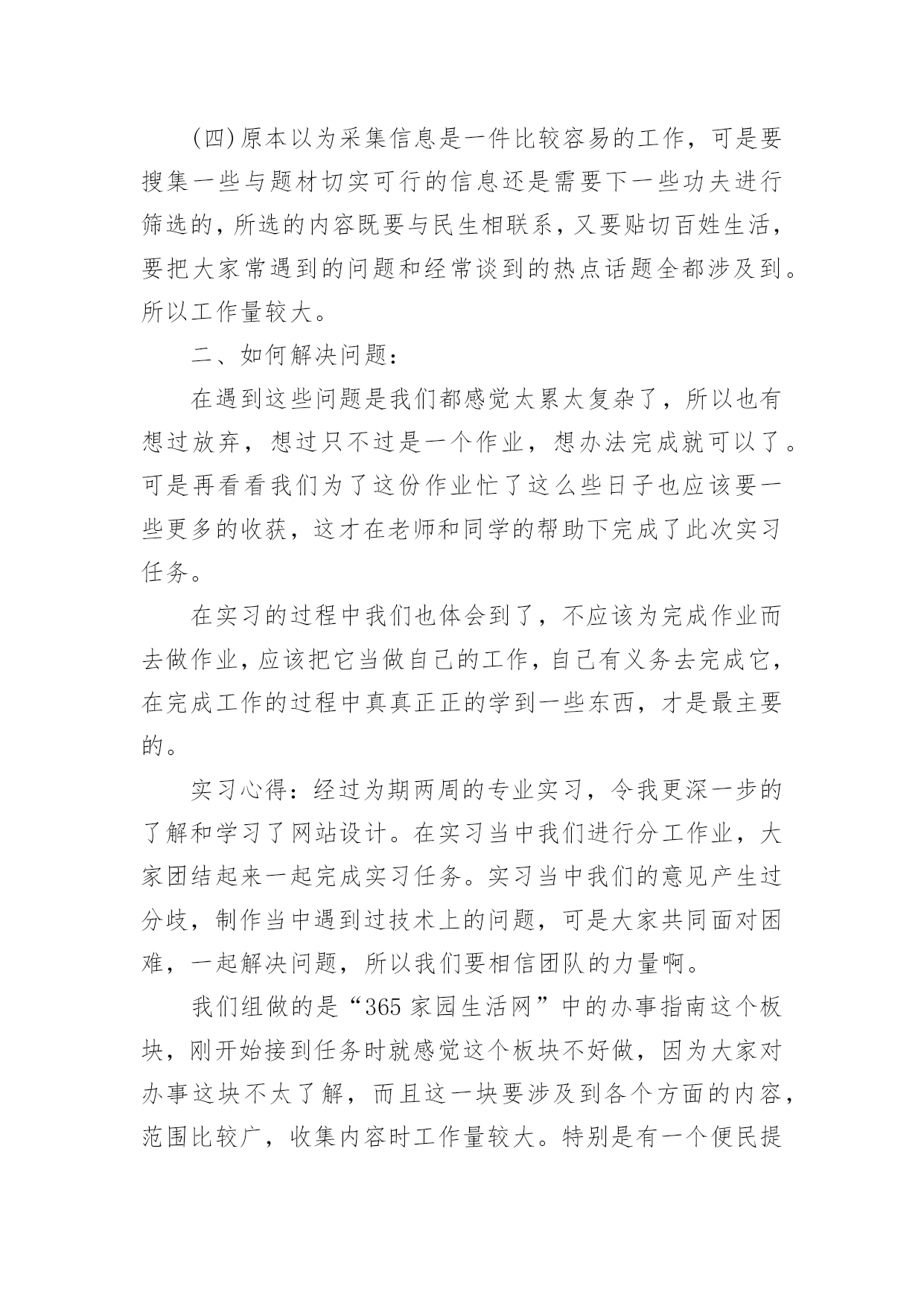 (四)原本以为采集信息是一件比较容易的工作，可是要搜集一些与题材切实可行的信息还是需要下一些功夫进行筛选的，所选的内容既要与民生相联系，又要贴切百姓生活，要把大家常遇到的问题和经常谈到的热点话题全都涉及到。所以工作量较大。

二、如何解决问题：

在遇到这些问题是我们都感觉太累太复杂了，所以也有想过放弃，想过只不过是一个作业，想办法完成就可以了。可是再看看我们为了这份作业忙了这么些日子也应该要一些更多的收获，这才在老师和同学的帮助下完成了此次实习任务。

在实习的过程中我们也体会到了，不应该为完成作业而去做作业，应该把它当做自己的工作，自己有义务去完成它，在完成工作的过程中真真正正的学到一些东西，才是最主要的。

实习心得：经过为期两周的专业实习，令我更深一步的了解和学习了网站设计。在实习当中我们进行分工作业，大家团结起来一起完成实习任务。实习当中我们的意见产生过分歧，制作当中遇到过技术上的问题，可是大家共同面对困难，一起解决问题，所以我们要相信团队的力量啊。

我们组做的是“365家园生活网”中的办事指南这个板块，刚开始接到任务时就感觉这个板块不好做，因为大家对办事这块不太了解，而且这一块要涉及到各个方面的内容，范围比较广，收集内容时工作量较大。特别是有一个便民提